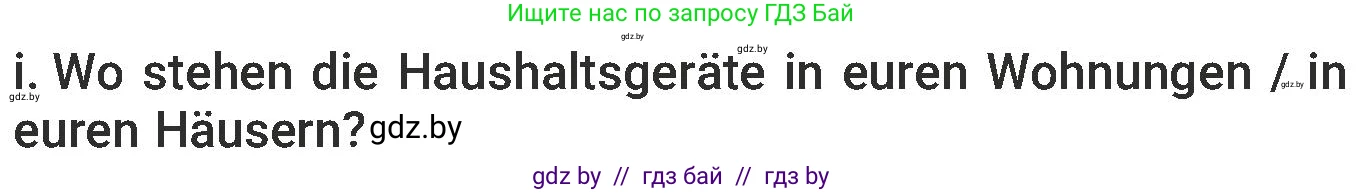 Ищите нас по запросу ГДЗ Бай

gdz.by gdz.by

i. Wo stehen die Haushaltsgeräte in euren Wohnungen / in euren Häusern? gdz.by

gdz.by gdz.by

gdz by // гдз бай // гдз by